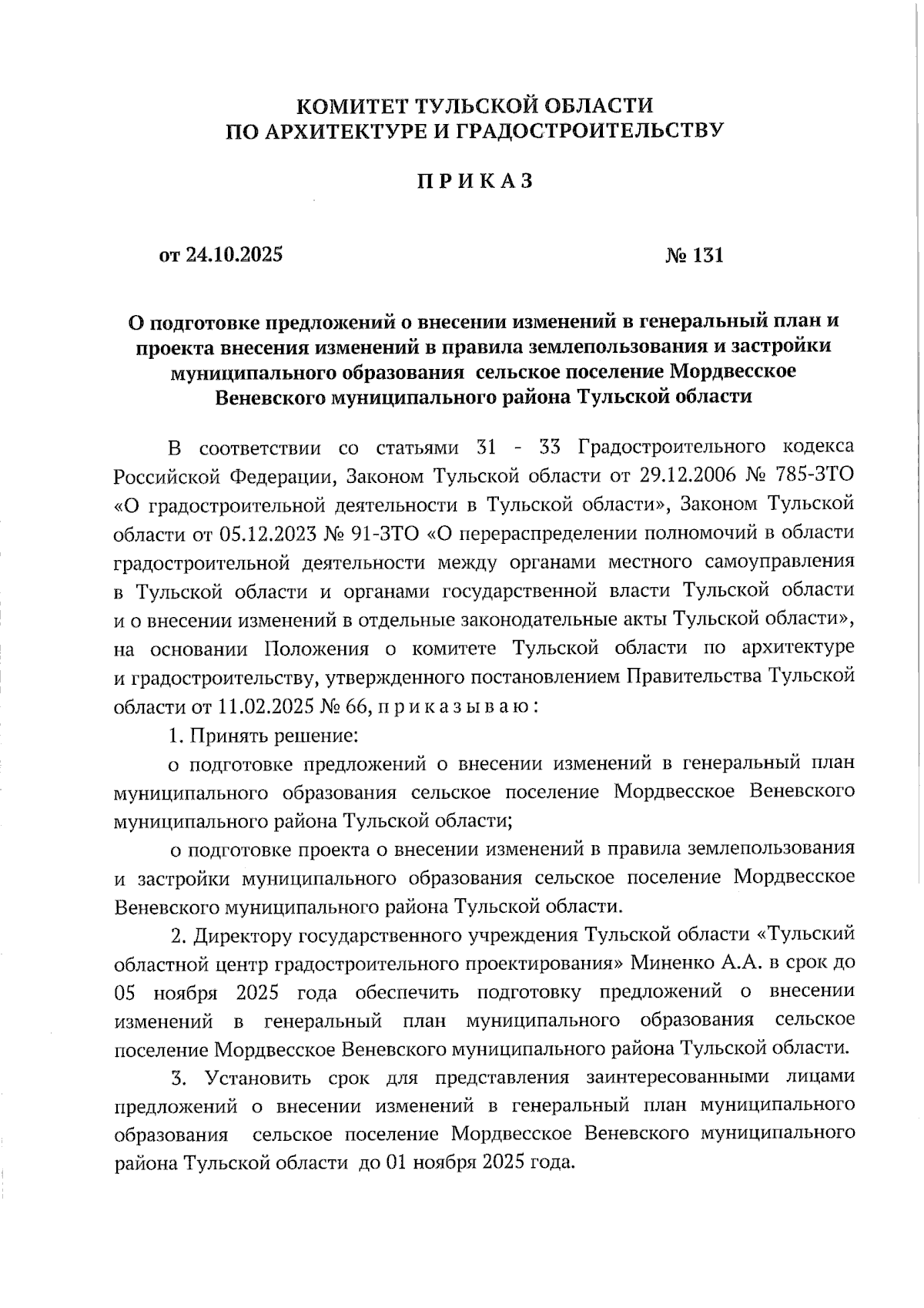 КОМИТЕТ ТУЛЬСКОЙ ОБЛАСТИ
ПО АРХИТЕКТУРЕ И ГРАДОСТРОИТЕЛЬСТВУ

П Р И К А З

от 24.10.2025 № 131

О подготовке предложений о внесении изменений в генеральный план и проекта внесения изменений в правила землепользования и застройки муниципального образования сельское поселение Мордвесское Веневского муниципального района Тульской области

В соответствии со статьями 31 - 33 Градостроительного кодекса Российской Федерации, Законом Тульской области от 29.12.2006 № 785-ЗТО «О градостроительной деятельности в Тульской области», Законом Тульской области от 05.12.2023 № 91-ЗТО «О перераспределении полномочий в области градостроительной деятельности между органами местного самоуправления в Тульской области и органами государственной власти Тульской области и о внесении изменений в отдельные законодательные акты Тульской области», на основании Положения о комитете Тульской области по архитектуре и градостроительству, утвержденного постановлением Правительства Тульской области от 11.02.2025 № 66, п р и к а з ы в а ю :

1. Принять решение:

о подготовке предложений о внесении изменений в генеральный план муниципального образования сельское поселение Мордвесское Веневского муниципального района Тульской области;

о подготовке проекта о внесении изменений в правила землепользования и застройки муниципального образования сельское поселение Мордвесское Веневского муниципального района Тульской области.

2. Директору государственного учреждения Тульской области «Тульский областной центр градостроительного проектирования» Миненко А.А. в срок до 05 ноября 2025 года обеспечить подготовку предложений о внесении изменений в генеральный план муниципального образования сельское поселение Мордвесское Веневского муниципального района Тульской области.

3. Установить срок для представления заинтересованными лицами предложений о внесении изменений в генеральный план муниципального образования сельское поселение Мордвесское Веневского муниципального района Тульской области до 01 ноября 2025 года.